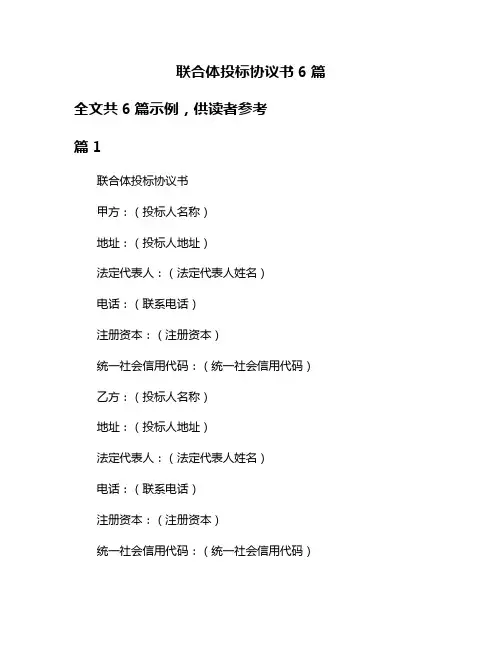 联合体投标协议书 6 篇

全文共 6 篇示例，供读者参考

篇 1

联合体投标协议书

甲方：（投标人名称）

地址：（投标人地址）

法定代表人：（法定代表人姓名）

电话：（联系电话）

注册资本：（注册资本）

统一社会信用代码：（统一社会信用代码）

乙方：（投标人名称）

地址：（投标人地址）

法定代表人：（法定代表人姓名）

电话：（联系电话）

注册资本：（注册资本）

统一社会信用代码：（统一社会信用代码）